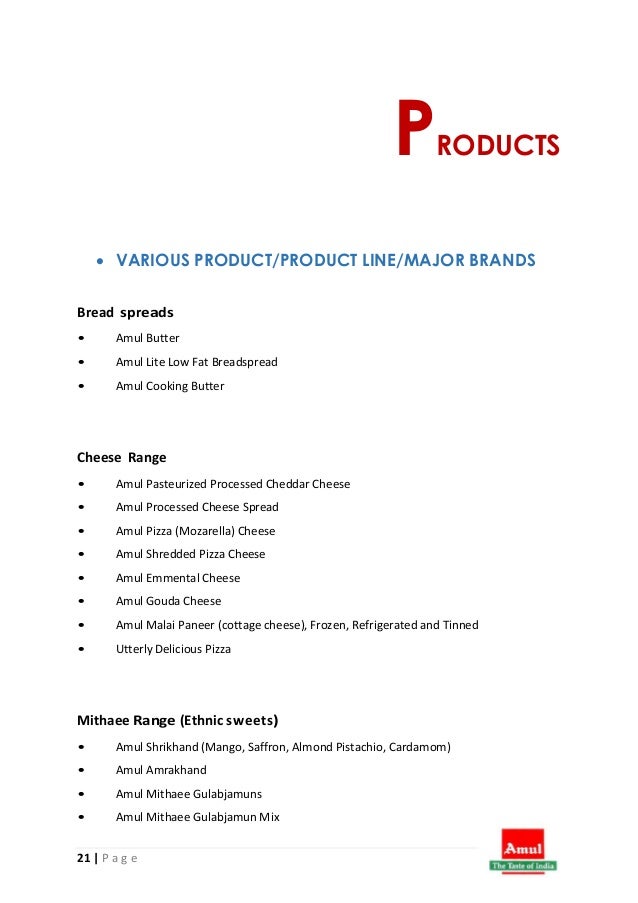 PRODUCTS

• VARIOUS PRODUCT/PRODUCT LINE/MAJOR BRANDS

Bread spreads
• Amul Butter
• Amul Lite Low Fat Breadspread
• Amul Cooking Butter

Cheese Range
• Amul Pasteurized Processed Cheddar Cheese
• Amul Processed Cheese Spread
• Amul Pizza (Mozarella) Cheese
• Amul Shredded Pizza Cheese
• Amul Emmental Cheese
• Amul Gouda Cheese
• Amul Malai Paneer (cottage cheese), Frozen, Refrigerated and Tinned
• Utterly Delicious Pizza

Mithaee Range (Ethnic sweets)
• Amul Shrikhand (Mango, Saffron, Almond Pistachio, Cardamom)
• Amul Amrakhand
• Amul Mithaee Gulabjamuns
• Amul Mithaee Gulabjamun Mix

21 | Page

Amul
The Taste of India